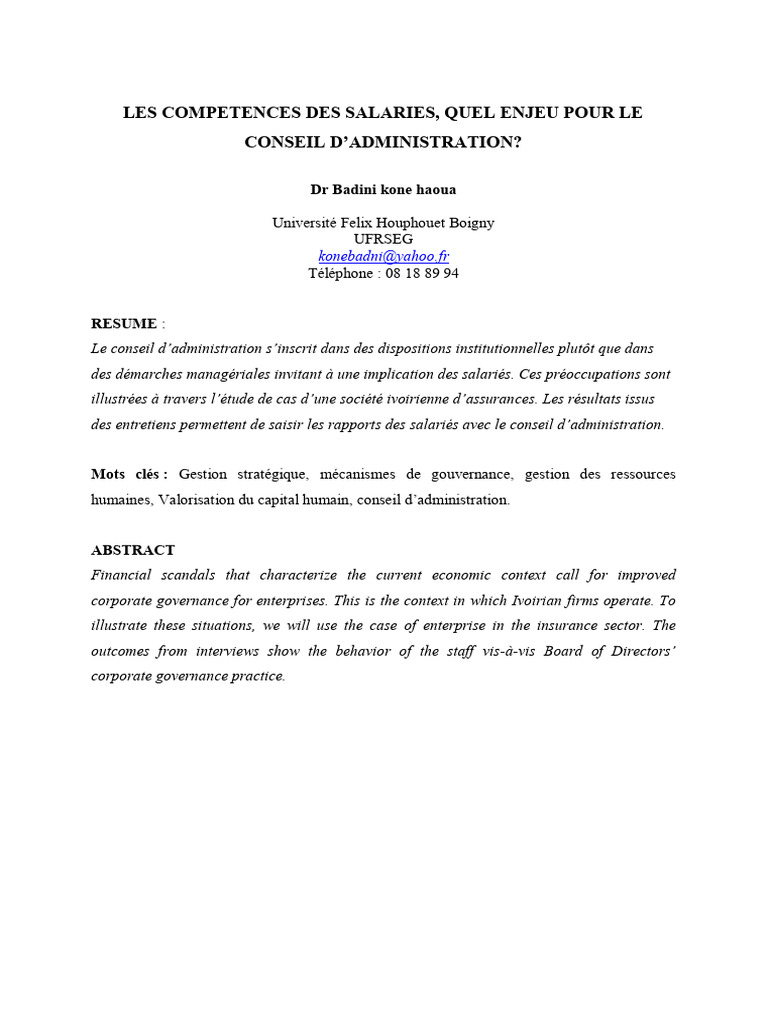 LES COMPETENCES DES SALARIES, QUEL ENJEU POUR LE CONSEIL D'ADMINISTRATION?

Dr Badini kone haoua

Université Felix Houphouet Boigny
UFRSEG
konebadni@yahoo.fr
Téléphone : 08 18 89 94

RESUME :
Le conseil d'administration s'inscrit dans des dispositions institutionnelles plutôt que dans des démarches managériales invitant à une implication des salariés. Ces préoccupations sont illustrées à travers l'étude de cas d'une société ivoirienne d'assurances. Les résultats issus des entretiens permettent de saisir les rapports des salariés avec le conseil d'administration.

Mots clés : Gestion stratégique, mécanismes de gouvernance, gestion des ressources humaines, Valorisation du capital humain, conseil d'administration.

ABSTRACT
Financial scandals that characterize the current economic context call for improved corporate governance for enterprises. This is the context in which Ivoirian firms operate. To illustrate these situations, we will use the case of enterprise in the insurance sector. The outcomes from interviews show the behavior of the staff vis-à-vis Board of Directors' corporate governance practice.